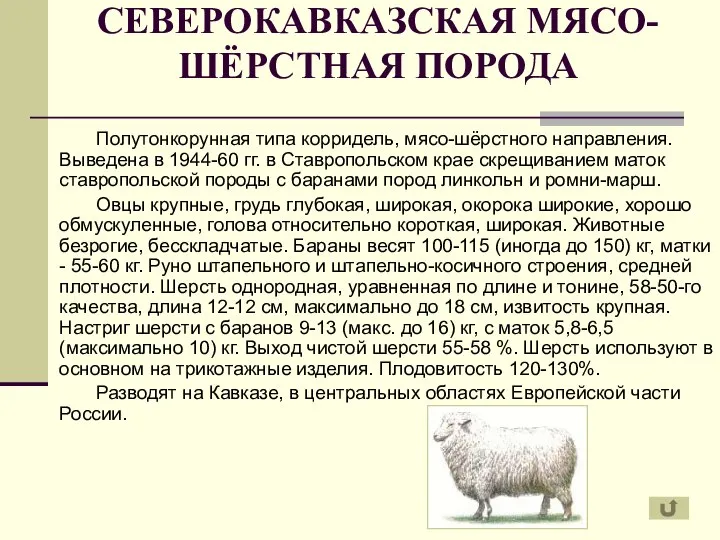 СЕВЕРОКАВКАЗСКАЯ МЯСО-ШЁРСТНАЯ ПОРОДА

Полутонкорунная типа корридель, мясо-шёрстного направления. Выведена в 1944-60 гг. в Ставропольском крае скрещиванием маток ставропольской породы с баранами пород линкольн и ромни-марш.

Овцы крупные, грудь глубокая, широкая, окорока широкие, хорошо обмускуленные, голова относительно короткая, широкая. Животные безрогие, бесскладчатые. Бараны весят 100-115 (иногда до 150) кг, матки - 55-60 кг. Руно штапельного и штапельно-косичного строения, средней плотности. Шерсть однородная, уравненная по длине и тонине, 58-50-го качества, длина 12-12 см, максимально до 18 см, извитость крупная. Настриг шерсти с баранов 9-13 (макс. до 16) кг, с маток 5,8-6,5 (максимально 10) кг. Выход чистой шерсти 55-58 %. Шерсть используют в основном на трикотажные изделия. Плодовитость 120-130%.

Разводят на Кавказе, в центральных областях Европейской части России.